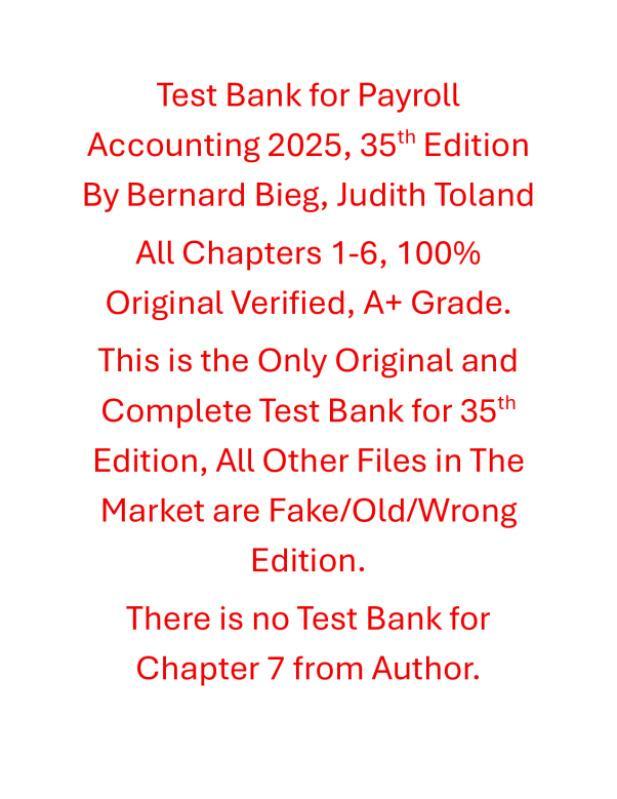 Test Bank for Payroll Accounting 2025, 35th Edition By Bernard Bieg, Judith Toland

All Chapters 1-6, 100% Original Verified, A+ Grade.

This is the Only Original and Complete Test Bank for 35th Edition, All Other Files in The Market are Fake/Old/Wrong Edition.

There is no Test Bank for Chapter 7 from Author.